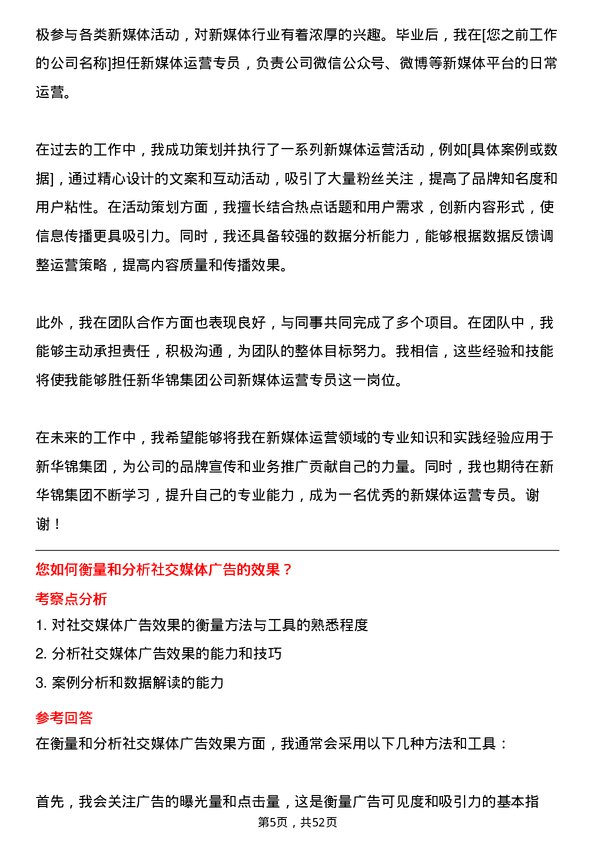 极参与各类新媒体活动，对新媒体行业有着浓厚的兴趣。毕业后，我在[您之前工作的公司名称]担任新媒体运营专员，负责公司微信公众号、微博等新媒体平台的日常运营。

在过去的工作中，我成功策划并执行了一系列新媒体运营活动，例如[具体案例或数据]，通过精心设计的文案和互动活动，吸引了大量粉丝关注，提高了品牌知名度和用户粘性。在活动策划方面，我擅长结合热点话题和用户需求，创新内容形式，使信息传播更具吸引力。同时，我还具备较强的数据分析能力，能够根据数据反馈调整运营策略，提高内容质量和传播效果。

此外，我在团队合作方面也表现良好，与同事共同完成了多个项目。在团队中，我能够主动承担责任，积极沟通，为团队的整体目标努力。我相信，这些经验和技能将使我能够胜任新华锦集团公司新媒体运营专员这一岗位。

在未来的工作中，我希望能够将我在新媒体运营领域的专业知识和实践经验应用于新华锦集团，为公司的品牌宣传和业务推广贡献自己的力量。同时，我也期待在新华锦集团不断学习，提升自己的专业能力，成为一名优秀的新媒体运营专员。谢谢！

您如何衡量和分析社交媒体广告的效果？

考察点分析

1. 对社交媒体广告效果的衡量方法与工具的熟悉程度
2. 分析社交媒体广告效果的能力和技巧
3. 案例分析和数据解读的能力

参考回答

在衡量和分析社交媒体广告效果方面，我通常会采用以下几种方法和工具：

首先，我会关注广告的曝光量和点击量，这是衡量广告可见度和吸引力的基本指

第5页，共52页